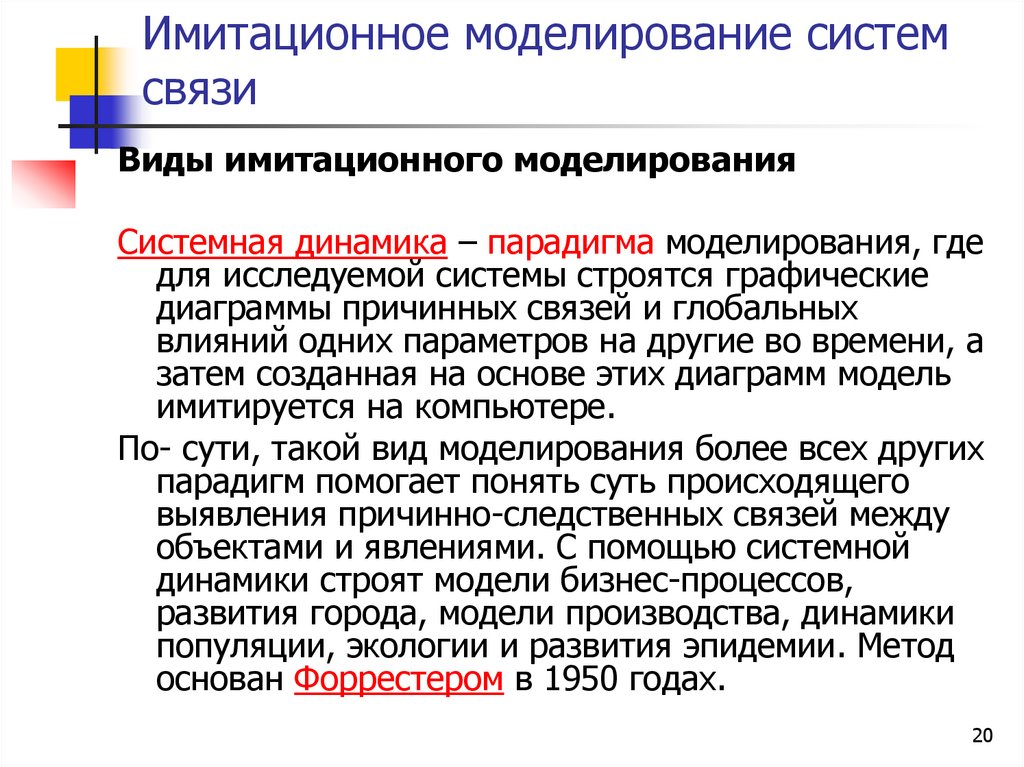 Имитационное моделирование систем связи

Виды имитационного моделирования

Системная динамика – парадигма моделирования, где для исследуемой системы строятся графические диаграммы причинных связей и глобальных влияний одних параметров на другие во времени, а затем созданная на основе этих диаграмм модель имитируется на компьютере.

По- сути, такой вид моделирования более всех других парадигм помогает понять суть происходящего выявления причинно-следственных связей между объектами и явлениями. С помощью системной динамики строят модели бизнес-процессов, развития города, модели производства, динамики популяции, экологии и развития эпидемии. Метод основан Форрестером в 1950 годах.

20